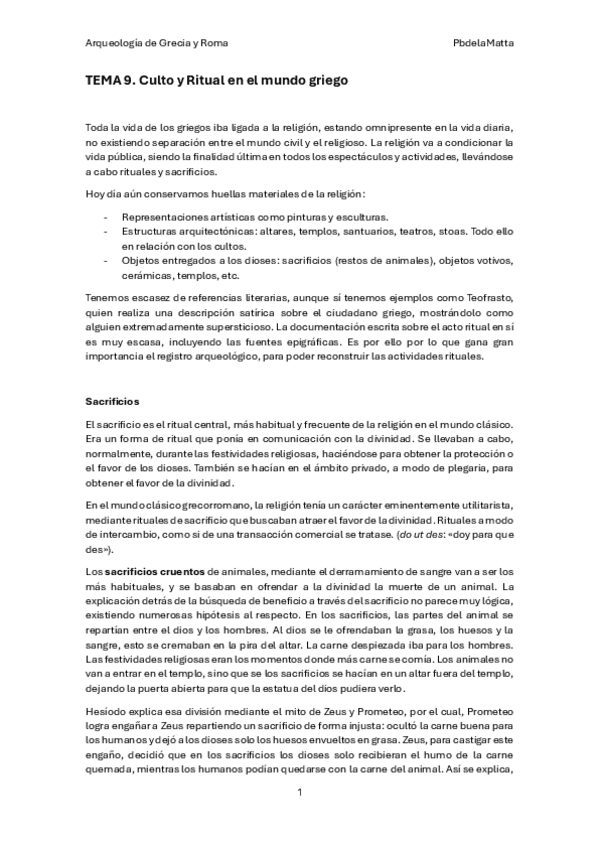 Arqueología de Grecia y Roma PbdelaMatta

TEMA 9. Culto y Ritual en el mundo griego

Toda la vida de los griegos iba ligada a la religión, estando omnipresente en la vida diaria, no existiendo separación entre el mundo civil y el religioso. La religión va a condicionar la vida pública, siendo la finalidad última en todos los espectáculos y actividades, llevándose a cabo rituales y sacrificios.

Hoy día aún conservamos huellas materiales de la religión:

- Representaciones artísticas como pinturas y esculturas.
- Estructuras arquitectónicas: altares, templos, santuarios, teatros, stoas. Todo ello en relación con los cultos.
- Objetos entregados a los dioses: sacrificios (restos de animales), objetos votivos, cerámicas, templos, etc.

Tenemos escasez de referencias literarias, aunque sí tenemos ejemplos como Teofrasto, quien realiza una descripción satírica sobre el ciudadano griego, mostrándolo como alguien extremadamente supersticioso. La documentación escrita sobre el acto ritual en sí es muy escasa, incluyendo las fuentes epigráficas. Es por ello por lo que gana gran importancia el registro arqueológico, para poder reconstruir las actividades rituales.

Sacrificios

El sacrificio es el ritual central, más habitual y frecuente de la religión en el mundo clásico. Era un forma de ritual que ponía en comunicación con la divinidad. Se llevaban a cabo, normalmente, durante las festividades religiosas, haciéndose para obtener la protección o el favor de los dioses. También se hacían en el ámbito privado, a modo de plegaria, para obtener el favor de la divinidad.

En el mundo clásico grecorromano, la religión tenía un carácter eminentemente utilitarista, mediante rituales de sacrificio que buscaban atraer el favor de la divinidad. Rituales a modo de intercambio, como si de una transacción comercial se tratase. (do ut des: «doy para que des»).

Los sacrificios cruentos de animales, mediante el derramamiento de sangre van a ser los más habituales, y se basaban en ofrendar a la divinidad la muerte de un animal. La explicación detrás de la búsqueda de beneficio a través del sacrificio no parece muy lógica, existiendo numerosas hipótesis al respecto. En los sacrificios, las partes del animal se repartían entre el dios y los hombres. Al dios se le ofrendaban la grasa, los huesos y la sangre, esto se cremaban en la pira del altar. La carne despiezada iba para los hombres. Las festividades religiosas eran los momentos donde más carne se comía. Los animales no van a entrar en el templo, sino que se los sacrificios se hacían en un altar fuera del templo, dejando la puerta abierta para que la estatua del dios pudiera verlo.

Hesíodo explica esa división mediante el mito de Zeus y Prometeo, por el cual, Prometeo logra engañar a Zeus repartiendo un sacrificio de forma injusta: ocultó la carne buena para los humanos y dejó a los dioses solo los huesos envueltos en grasa. Zeus, para castigar este engaño, decidió que en los sacrificios los dioses solo recibieran el humo de la carne quemada, mientras los humanos podían quedarse con la carne del animal. Así se explica,

1